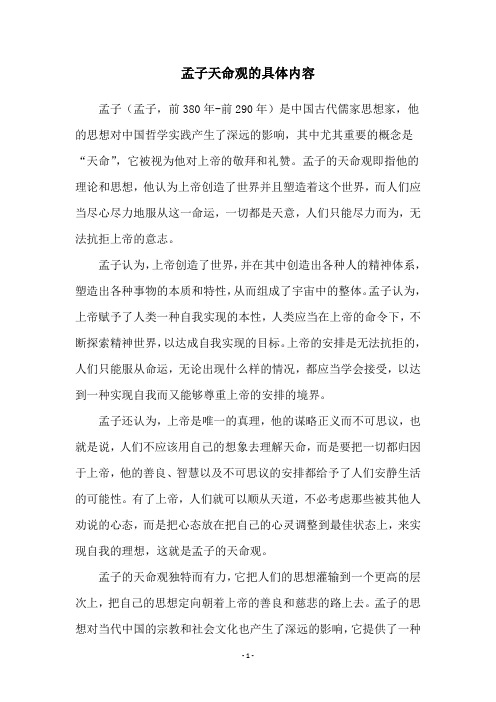 孟子天命观的具体内容

孟子（孟子，前380年-前290年）是中国古代儒家思想家，他的思想对中国哲学实践产生了深远的影响，其中尤其重要的概念是“天命”，它被视为他对上帝的敬拜和礼赞。孟子的天命观即指他的理论和思想，他认为上帝创造了世界并且塑造着这个世界，而人们应当尽心尽力地服从这一命运，一切都是天意，人们只能尽力而为，无法抗拒上帝的意志。

孟子认为，上帝创造了世界，并在其中创造出各种人的精神体系，塑造出各种事物的本质和特性，从而组成了宇宙中的整体。孟子认为，上帝赋予了人类一种自我实现的本性，人类应当在上帝的命令下，不断探索精神世界，以达成自我实现的目标。上帝的安排是无法抗拒的，人们只能服从命运，无论出现什么样的情况，都应当学会接受，以达到一种实现自我而又能够尊重上帝的安排的境界。

孟子还认为，上帝是唯一的真理，他的谋略正义而不可思议，也就是说，人们不应该用自己的想象去理解天命，而是要把一切都归因于上帝，他的善良、智慧以及不可思议的安排都给予了人们安静生活的可能性。有了上帝，人们就可以顺从天道，不必考虑那些被其他人劝说的心态，而是把心态放在把自己的心灵调整到最佳状态上，来实现自我的理想，这就是孟子的天命观。

孟子的天命观独特而有力，它把人们的思想灌输到一个更高的层次上，把自己的思想定向朝着上帝的善良和慈悲的路上去。孟子的思想对当代中国的宗教和社会文化也产生了深远的影响，它提供了一种

- 1 -